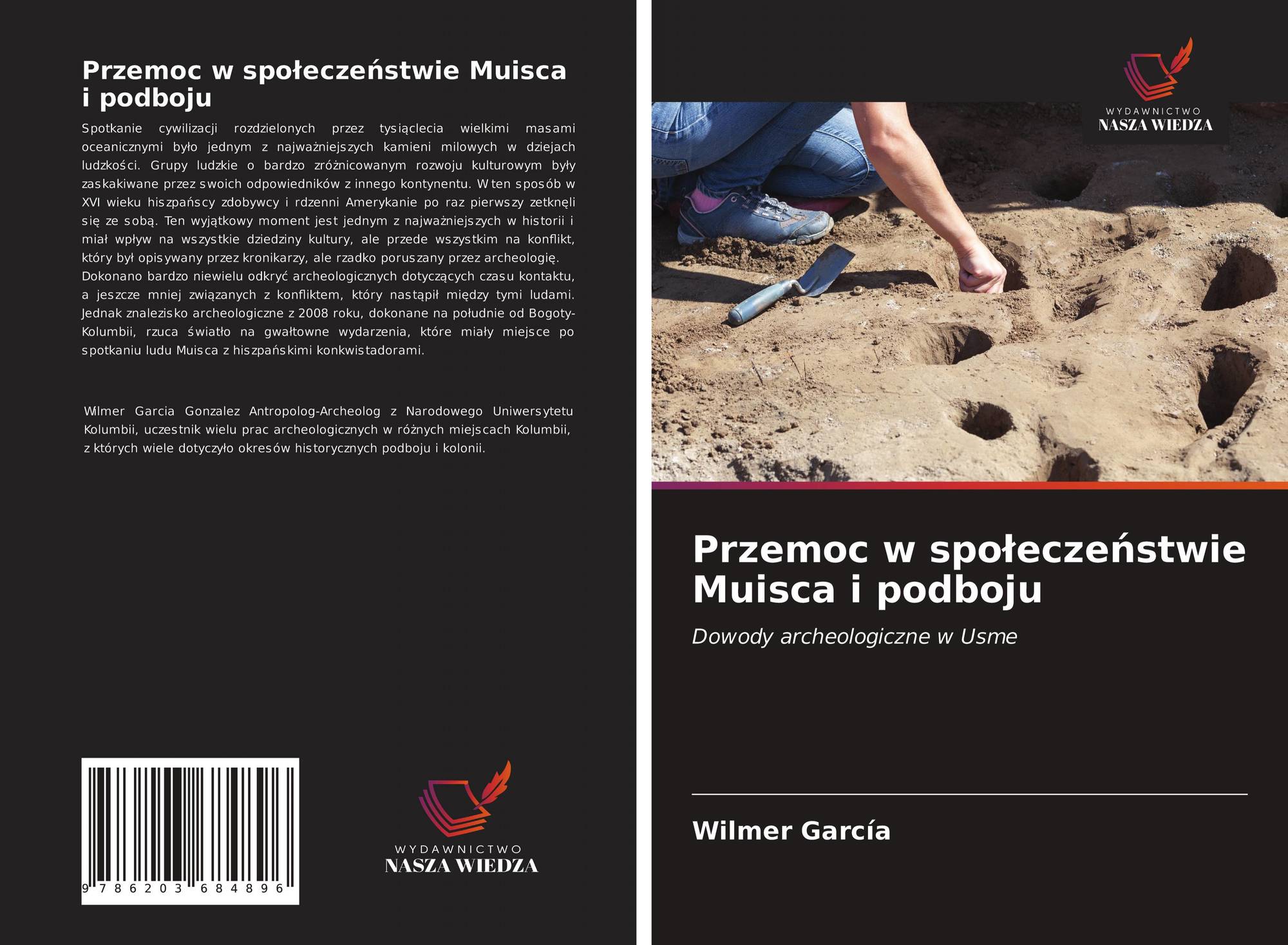 Przemoc w społeczeństwie Muisca i podboju

Spotkanie cywilizacji rozdzielonych przez tysiąclecia wielkimi masami oceanicznymi było jednym z najważniejszych kamieni milowych w dziejach ludzkości. Grupy ludzkie o bardzo zróżnicowanym rozwoju kulturowym były zaskakiwane przez swoich odpowiedników z innego kontynentu. W ten sposób w XVI wieku hiszpańscy zdobywcy i rdzenni Amerykanie po raz pierwszy zetknęli się ze sobą. Ten wyjątkowy moment jest jednym z najważniejszych w historii i miał wpływ na wszystkie dziedziny kultury, ale przede wszystkim na konflikt, który był opisywany przez kronikarzy, ale rzadko poruszany przez archeologię. Dokonano bardzo niewielu odkryć archeologicznych dotyczących czasu kontaktu, a jeszcze mniej związanych z konfliktem, który nastąpił między tymi ludami. Jednak znalezisko archeologiczne z 2008 roku, dokonane na południe od Bogoty-Kolumbii, rzuca światło na gwałtowne wydarzenia, które miały miejsce po spotkaniu ludu Muisca z hiszpańskimi konkwistadorami.

Wilmer Garcia Gonzalez Antropolog-Archeolog z Narodowego Uniwersytetu Kolumbii, uczestnik wielu prac archeologicznych w różnych miejscach Kolumbii, z których wiele dotyczyło okresów historycznych podboju i kolonii.

9 786203 684896

WYDAWNICTWO
NASZA WIEDZA

WYDAWNICTWO
NASZA WIEDZA

Przemoc w społeczeństwie Muisca i podboju

Dowody archeologiczne w Usme

Wilmer García